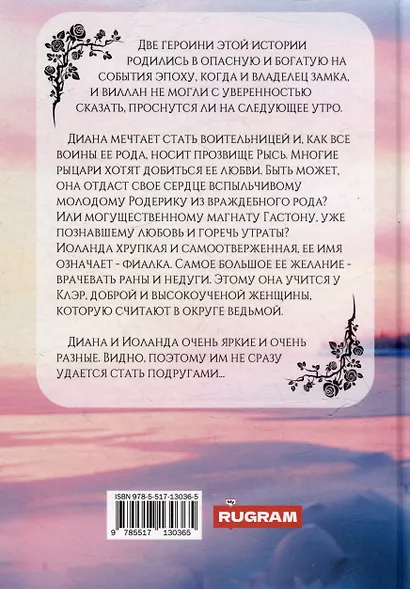 Две героини этой истории родились в опасную и богатую на события эпоху, когда и владелец замка, и виллан не могли с уверенностью сказать, проснутся ли на следующее утро.

Диана мечтает стать воительницей и, как все воины ее рода, носит прозвище Рысь. Многие рыцари хотят добиться ее любви. Быть может, она отдаст свое сердце вспыльчивому молодому Родерику из враждебного рода? Или могущественному магнату Гастону, уже познавшему любовь и горечь утраты? Иоланда хрупкая и самоотверженная, ее имя означает - фиалка. Самое большое ее желание - врачевать раны и недуги. Этому она учится у Клэр, доброй и высокоученой женщины, которую считают в округе ведьмой.

Диана и Иоланда очень яркие и очень разные. Видно, поэтому им не сразу удается стать подругами...

ISBN 978-5-517-13036-5

9 785517 130365

RUGRAM